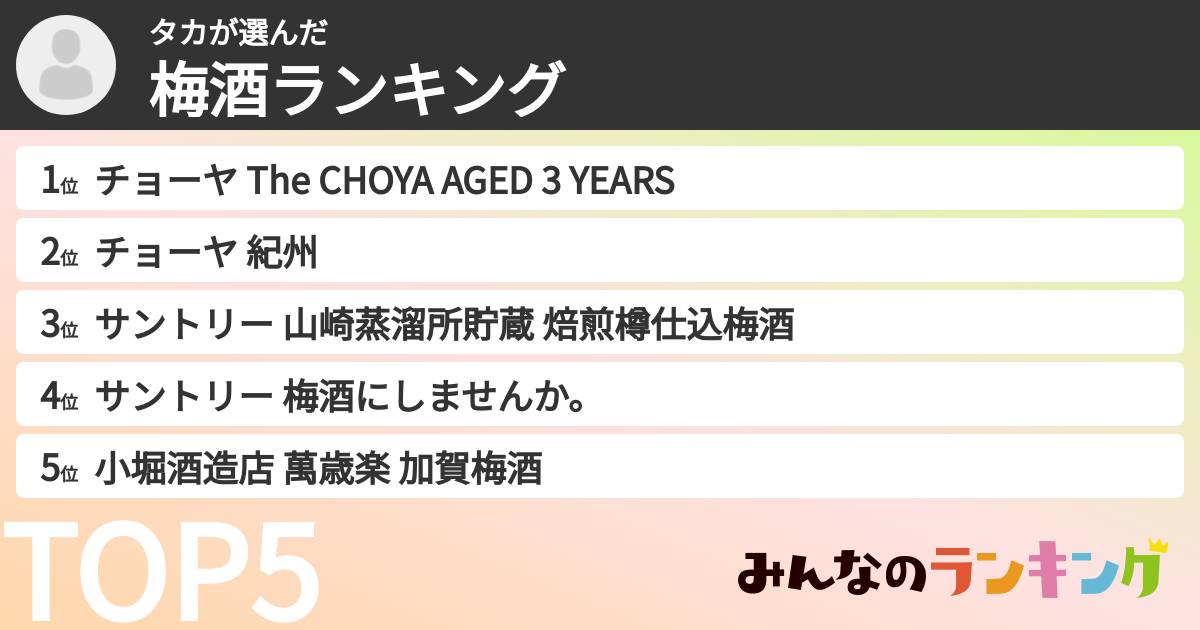 タカが選んだ
梅酒ランキング

1位 チョーヤ The CHOYA AGED 3 YEARS
2位 チョーヤ 紀州
3位 サントリー 山崎蒸溜所貯蔵 焙煎樽仕込梅酒
4位 サントリー 梅酒にしませんか。
5位 小堀酒造店 萬歳楽 加賀梅酒

TOP5

みんなのランキング